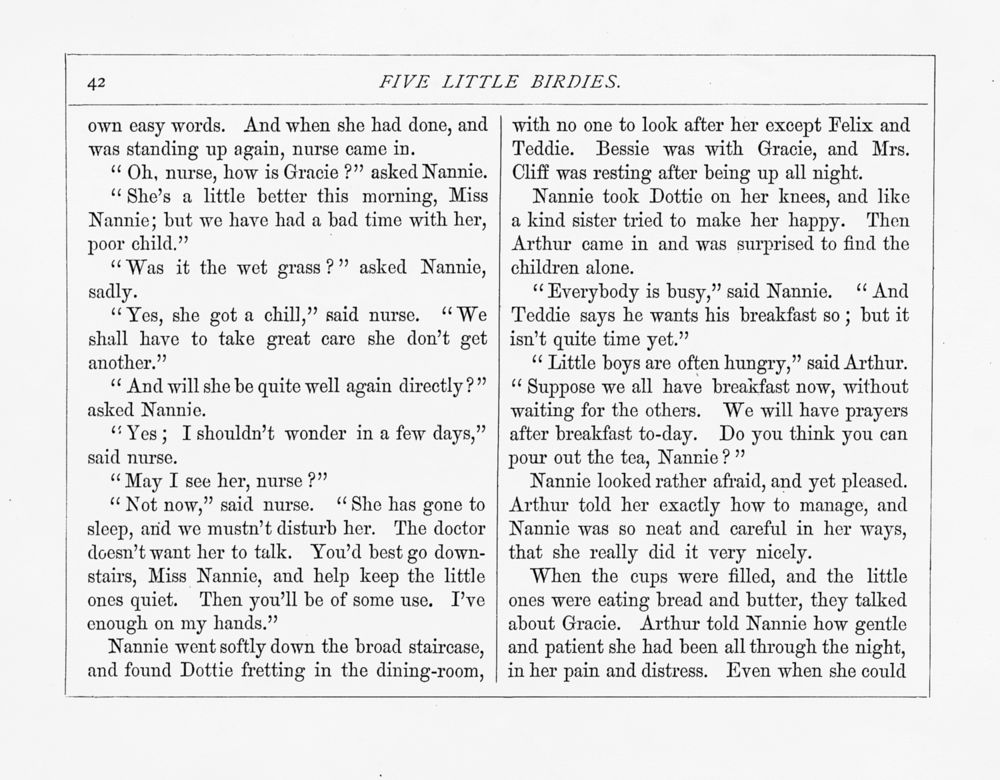 42 FIVE LITTLE BIRDIES.

own easy words. And when she had done, and was standing up again, nurse came in.

"Oh, nurse, how is Gracie?" asked Nannie.

"She's a little better this morning, Miss Nannie; but we have had a bad time with her, poor child."

"Was it the wet grass?" asked Nannie, sadly.

"Yes, she got a chill," said nurse. "We shall have to take great care she don't get another."

"And will she be quite well again directly?" asked Nannie.

"Yes; I shouldn't wonder in a few days," said nurse.

"May I see her, nurse?"

"Not now," said nurse. "She has gone to sleep, and we mustn't disturb her. The doctor doesn't want her to talk. You'd best go downstairs, Miss Nannie, and help keep the little ones quiet. Then you'll be of some use. I've enough on my hands."

Nannie went softly down the broad staircase, and found Dottie fretting in the dining-room, with no one to look after her except Felix and Teddie. Bessie was with Gracie, and Mrs. Cliff was resting after being up all night.

Nannie took Dottie on her knees, and like a kind sister tried to make her happy. Then Arthur came in and was surprised to find the children alone.

"Everybody is busy," said Nannie. "And Teddie says he wants his breakfast so; but it isn't quite time yet."

"Little boys are often hungry," said Arthur. "Suppose we all have breakfast now, without waiting for the others. We will have prayers after breakfast to-day. Do you think you can pour out the tea, Nannie?"

Nannie looked rather afraid, and yet pleased. Arthur told her exactly how to manage, and Nannie was so neat and careful in her ways, that she really did it very nicely.

When the cups were filled, and the little ones were eating bread and butter, they talked about Gracie. Arthur told Nannie how gentle and patient she had been all through the night, in her pain and distress. Even when she could